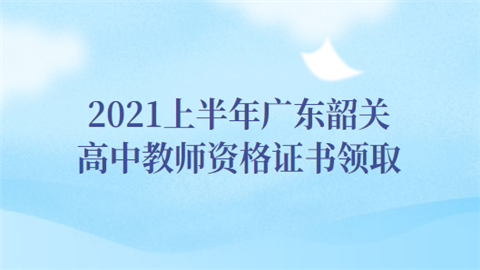 2021上半年广东韶关
高中教师资格证书领取